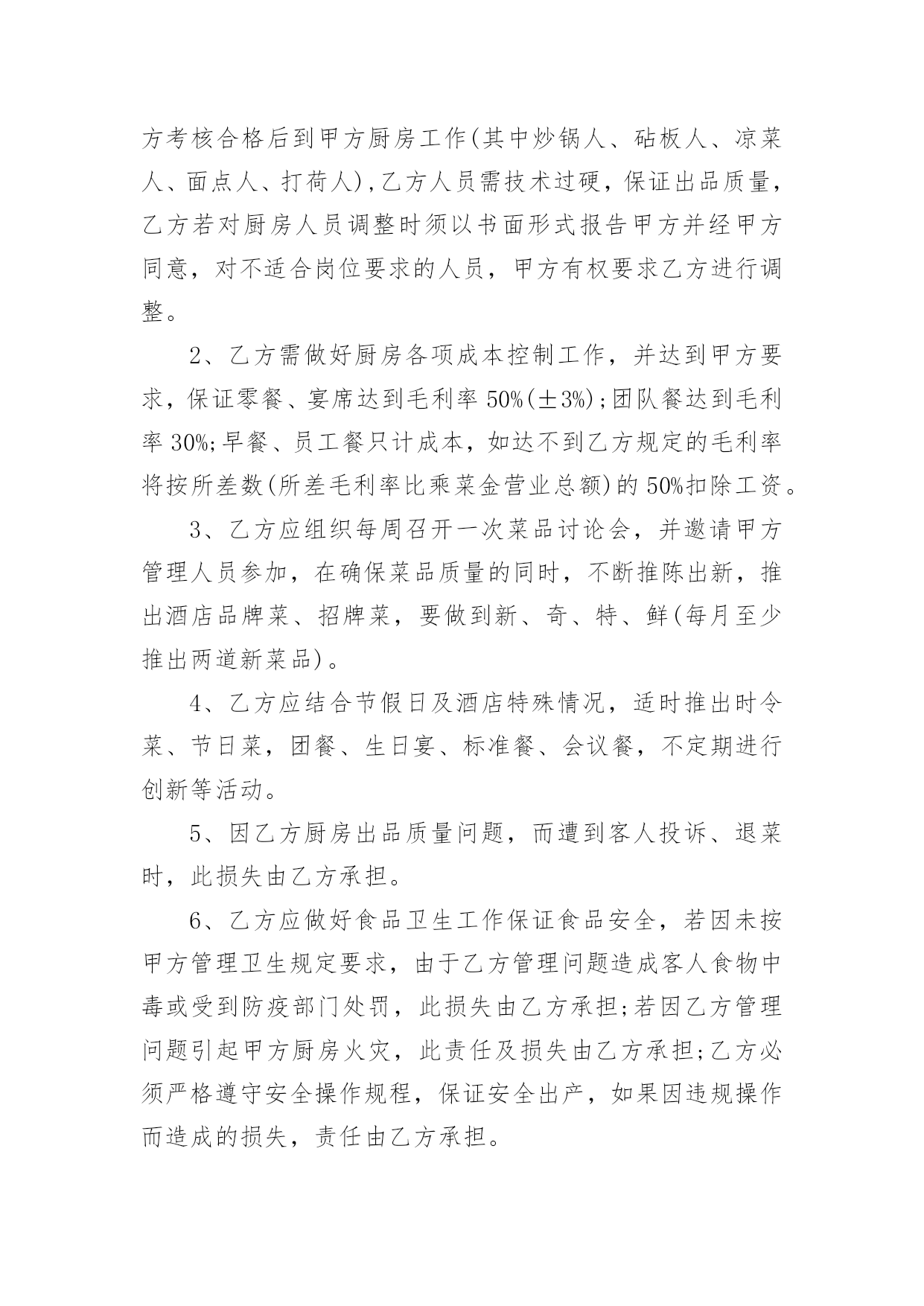 方考核合格后到甲方厨房工作(其中炒锅人、砧板人、凉菜人、面点人、打荷人),乙方人员需技术过硬，保证出品质量，乙方若对厨房人员调整时须以书面形式报告甲方并经甲方同意，对不适合岗位要求的人员，甲方有权要求乙方进行调整。

2、乙方需做好厨房各项成本控制工作，并达到甲方要求，保证零餐、宴席达到毛利率 50%(±3%);团队餐达到毛利率 30%;早餐、员工餐只计成本，如达不到乙方规定的毛利率将按所差数(所差毛利率比乘菜金营业总额)的 50%扣除工资。

3、乙方应组织每周召开一次菜品讨论会，并邀请甲方管理人员参加，在确保菜品质量的同时，不断推陈出新，推出酒店品牌菜、招牌菜，要做到新、奇、特、鲜(每月至少推出两道新菜品)。

4、乙方应结合节假日及酒店特殊情况，适时推出时令菜、节日菜，团餐、生日宴、标准餐、会议餐，不定期进行创新等活动。

5、因乙方厨房出品质量问题，而遭到客人投诉、退菜时，此损失由乙方承担。

6、乙方应做好食品卫生工作保证食品安全，若因未按甲方管理卫生规定要求，由于乙方管理问题造成客人食物中毒或受到防疫部门处罚，此损失由乙方承担;若因乙方管理问题引起甲方厨房火灾，此责任及损失由乙方承担;乙方必须严格遵守安全操作规程，保证安全出产，如果因违规操作而造成的损失，责任由乙方承担。